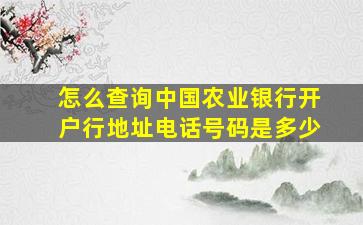 怎么查询中国农业银行开户行地址电话号码是多少